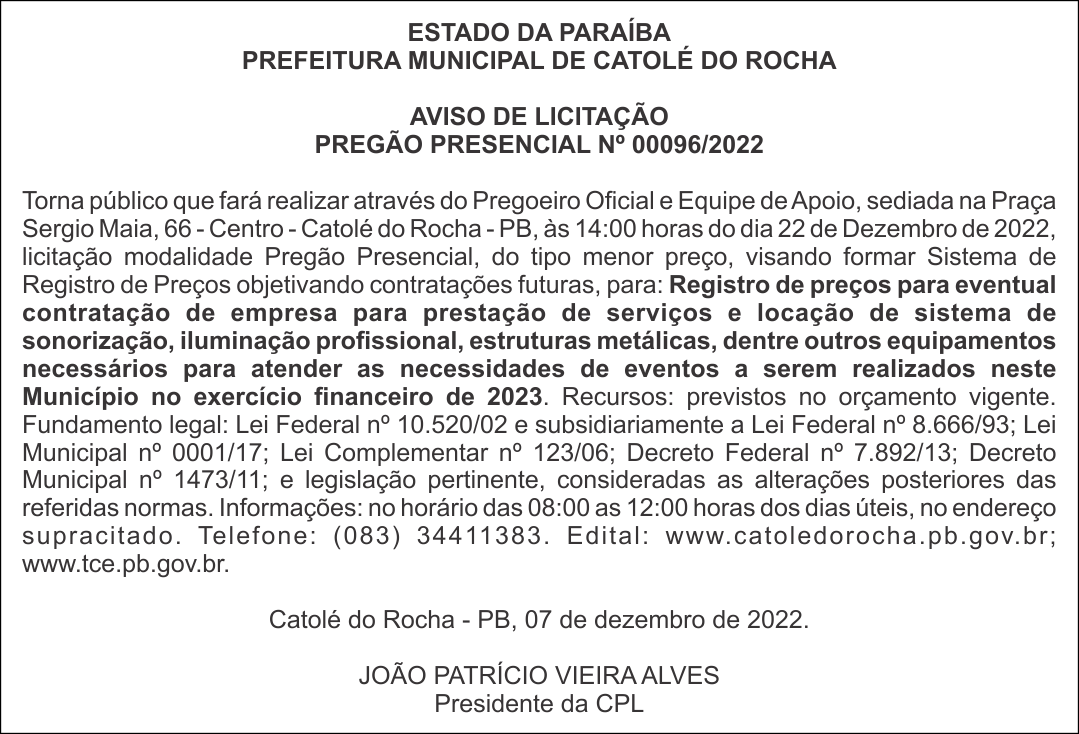 ESTADO DA PARAÍBA
PREFEITURA MUNICIPAL DE CATOLÉ DO ROCHA

AVISO DE LICITAÇÃO
PREGÃO PRESENCIAL Nº 00096/2022

Torna público que fará realizar através do Pregoeiro Oficial e Equipe de Apoio, sediada na Praça Sergio Maia, 66 - Centro - Catolé do Rocha - PB, às 14:00 horas do dia 22 de Dezembro de 2022, licitação modalidade Pregão Presencial, do tipo menor preço, visando formar Sistema de Registro de Preços objetivando contratações futuras, para: Registro de preços para eventual contratação de empresa para prestação de serviços e locação de sistema de sonorização, iluminação profissional, estruturas metálicas, dentre outros equipamentos necessários para atender as necessidades de eventos a serem realizados neste Município no exercício financeiro de 2023. Recursos: previstos no orçamento vigente. Fundamento legal: Lei Federal nº 10.520/02 e subsidiariamente a Lei Federal nº 8.666/93; Lei Municipal nº 0001/17; Lei Complementar nº 123/06; Decreto Federal nº 7.892/13; Decreto Municipal nº 1473/11; e legislação pertinente, consideradas as alterações posteriores das referidas normas. Informações: no horário das 08:00 as 12:00 horas dos dias úteis, no endereço supracitado. Telefone: (083) 34411383. Edital: www.catoledorocha.pb.gov.br; www.tce.pb.gov.br.

Catolé do Rocha - PB, 07 de dezembro de 2022.

JOÃO PATRÍCIO VIEIRA ALVES
Presidente da CPL